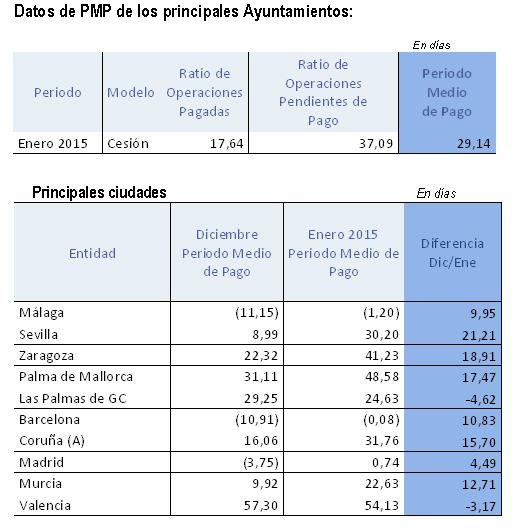 Datos de PMP de los principales Ayuntamientos:

En días

| Periodo | Modelo | Ratio de Operaciones Pagadas | Ratio de Operaciones Pendientes de Pago | Periodo Medio de Pago |
|---|---|---|---|---|
| Enero 2015 | Cesión | 17,64 | 37,09 | 29,14 |

Principales ciudades

En días

| Entidad | Diciembre Periodo Medio de Pago | Enero 2015 Periodo Medio de Pago | Diferencia Dic/Ene |
|---|---|---|---|
| Málaga | (11,15) | (1,20) | 9,95 |
| Sevilla | 8,99 | 30,20 | 21,21 |
| Zaragoza | 22,32 | 41,23 | 18,91 |
| Palma de Mallorca | 31,11 | 48,58 | 17,47 |
| Las Palmas de GC | 29,25 | 24,63 | -4,62 |
| Barcelona | (10,91) | (0,08) | 10,83 |
| Coruña (A) | 16,06 | 31,76 | 15,70 |
| Madrid | (3,75) | 0,74 | 4,49 |
| Murcia | 9,92 | 22,63 | 12,71 |
| Valencia | 57,30 | 54,13 | -3,17 |